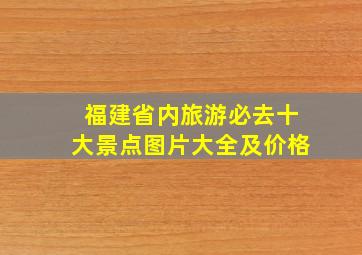 福建省内旅游必去十大景点图片大全及价格